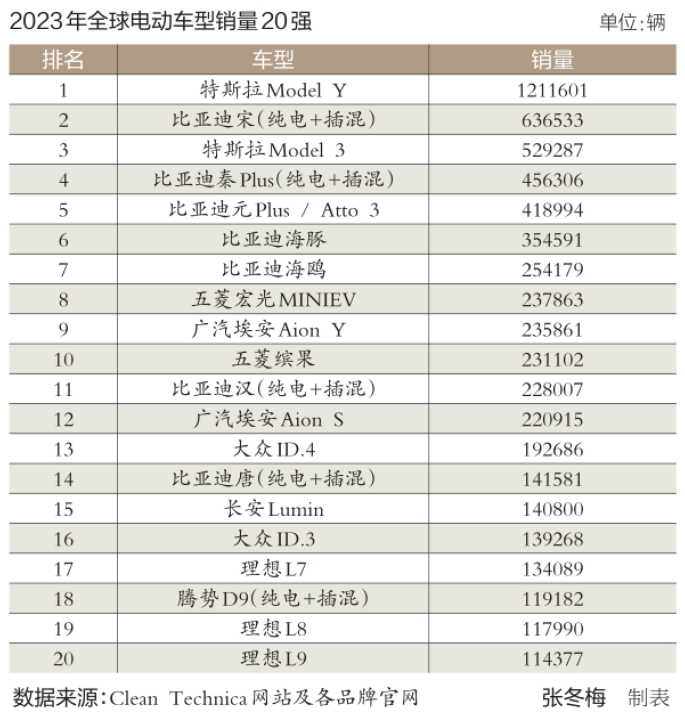 2023年全球电动车型销量20强

单位:辆

| 排名 | 车型 | 销量 |
|---|---|---|
| 1 | 特斯拉Model Y | 1211601 |
| 2 | 比亚迪宋(纯电+插混) | 636533 |
| 3 | 特斯拉Model 3 | 529287 |
| 4 | 比亚迪秦Plus(纯电+插混) | 456306 |
| 5 | 比亚迪元Plus / Atto 3 | 418994 |
| 6 | 比亚迪海豚 | 354591 |
| 7 | 比亚迪海鸥 | 254179 |
| 8 | 五菱宏光MINIEV | 237863 |
| 9 | 广汽埃安Aion Y | 235861 |
| 10 | 五菱缤果 | 231102 |
| 11 | 比亚迪汉(纯电+插混) | 228007 |
| 12 | 广汽埃安Aion S | 220915 |
| 13 | 大众ID.4 | 192686 |
| 14 | 比亚迪唐(纯电+插混) | 141581 |
| 15 | 长安Lumin | 140800 |
| 16 | 大众ID.3 | 139268 |
| 17 | 理想L7 | 134089 |
| 18 | 腾势D9(纯电+插混) | 119182 |
| 19 | 理想L8 | 117990 |
| 20 | 理想L9 | 114377 |

数据来源:Clean Technica网站及各品牌官网

张冬梅 制表